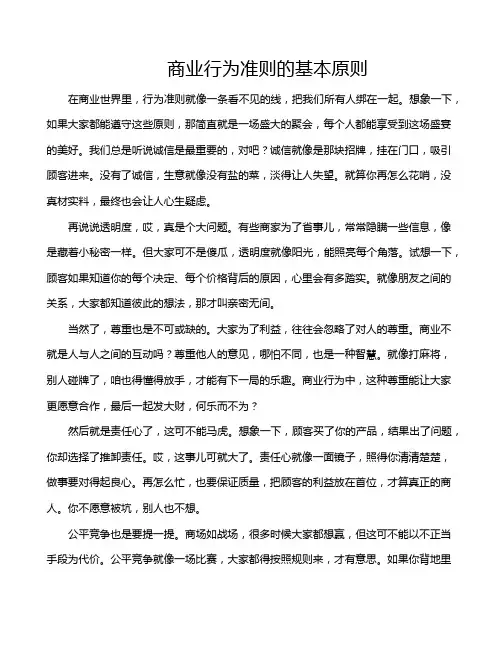 商业行为准则的基本原则

在商业世界里，行为准则就像一条看不见的线，把我们所有人绑在一起。想象一下，如果大家都能遵守这些原则，那简直就是一场盛大的聚会，每个人都能享受到这场盛宴的美好。我们总是听说诚信是最重要的，对吧？诚信就像是那块招牌，挂在门口，吸引顾客进来。没有了诚信，生意就像没有盐的菜，淡得让人失望。就算你再怎么花哨，没真材实料，最终也会让人心生疑虑。

再说说透明度，哎，真是个大问题。有些商家为了省事儿，常常隐瞒一些信息，像是藏着小秘密一样。但大家可不是傻瓜，透明度就像阳光，能照亮每个角落。试想一下，顾客如果知道你的每个决定、每个价格背后的原因，心里会有多踏实。就像朋友之间的关系，大家都知道彼此的想法，那才叫亲密无间。

当然了，尊重也是不可或缺的。大家为了利益，往往会忽略了对人的尊重。商业不就是人与人之间的互动吗？尊重他人的意见，哪怕不同，也是一种智慧。就像打麻将，别人碰牌了，咱也得懂得放手，才能有下一局的乐趣。商业行为中，这种尊重能让大家更愿意合作，最后一起发大财，何乐而不为？

然后就是责任心了，这可不能马虎。想象一下，顾客买了你的产品，结果出了问题，你却选择了推卸责任。哎，这事儿可就大了。责任心就像一面镜子，照得你清清楚楚，做事要对得起良心。再怎么忙，也要保证质量，把顾客的利益放在首位，才算真正的商人。你不愿意被坑，别人也不想。

公平竞争也是要提一提。商场如战场，很多时候大家都想赢，但这可不能以不正当手段为代价。公平竞争就像一场比赛，大家都得按照规则来，才有意思。如果你背地里